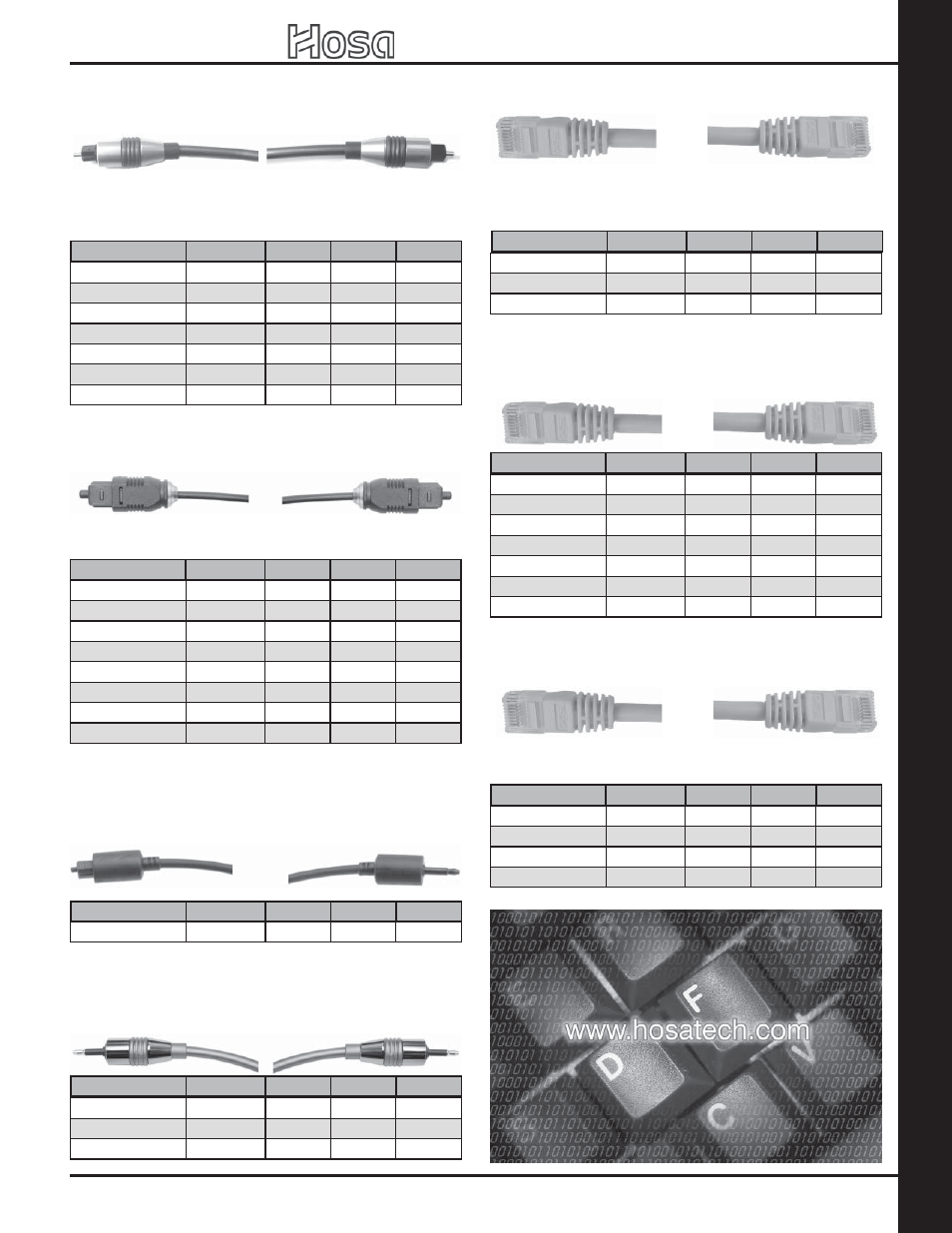 Hosa

www.hosatech.com

F

D

C

V